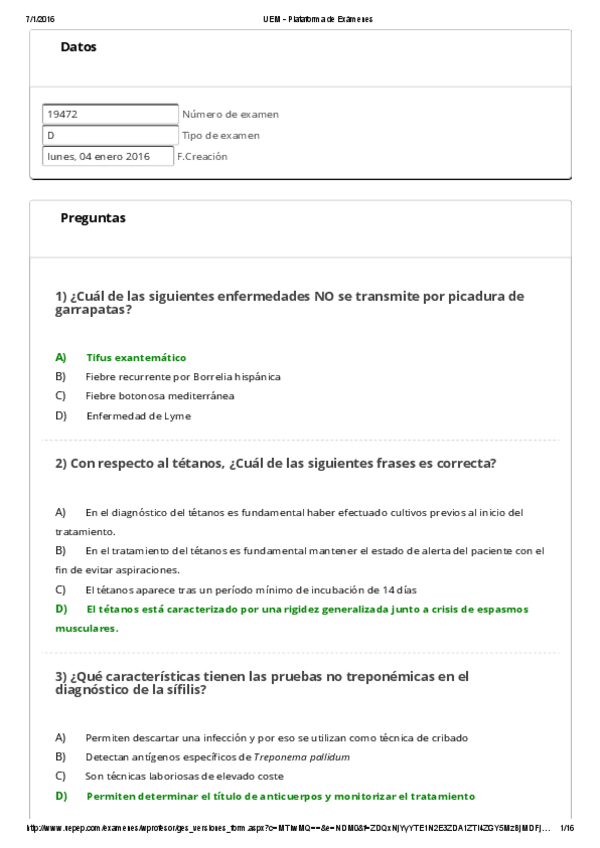 7/1/2016 UEM - Plataforma de Exámenes

Datos

19472 Número de examen
D Tipo de examen
lunes, 04 enero 2016 F.Creación

Preguntas

1) ¿Cuál de las siguientes enfermedades NO se transmite por picadura de garrapatas?

A) Tifus exantemático
B) Fiebre recurrente por Borrelia hispánica
C) Fiebre botonosa mediterránea
D) Enfermedad de Lyme

2) Con respecto al tétanos, ¿Cuál de las siguientes frases es correcta?

A) En el diagnóstico del tétanos es fundamental haber efectuado cultivos previos al inicio del tratamiento.
B) En el tratamiento del tétanos es fundamental mantener el estado de alerta del paciente con el fin de evitar aspiraciones.
C) El tétanos aparece tras un período mínimo de incubación de 14 días
D) El tétanos está caracterizado por una rigidez generalizada junto a crisis de espasmos musculares.

3) ¿Qué características tienen las pruebas no treponémicas en el diagnóstico de la sífilis?

A) Permiten descartar una infección y por eso se utilizan como técnica de cribado
B) Detectan antígenos específicos de Treponema pallidum
C) Son técnicas laboriosas de elevado coste
D) Permiten determinar el título de anticuerpos y monitorizar el tratamiento

http://www.nepep.com/examenes/wprofesor/ges_versiones_form.aspx?c=MTIwMQ==&e=NDM0&f=ZDQxNjYyYTE1N2E3ZDA1ZTI4ZGY5Mz8jMDFj... 1/16